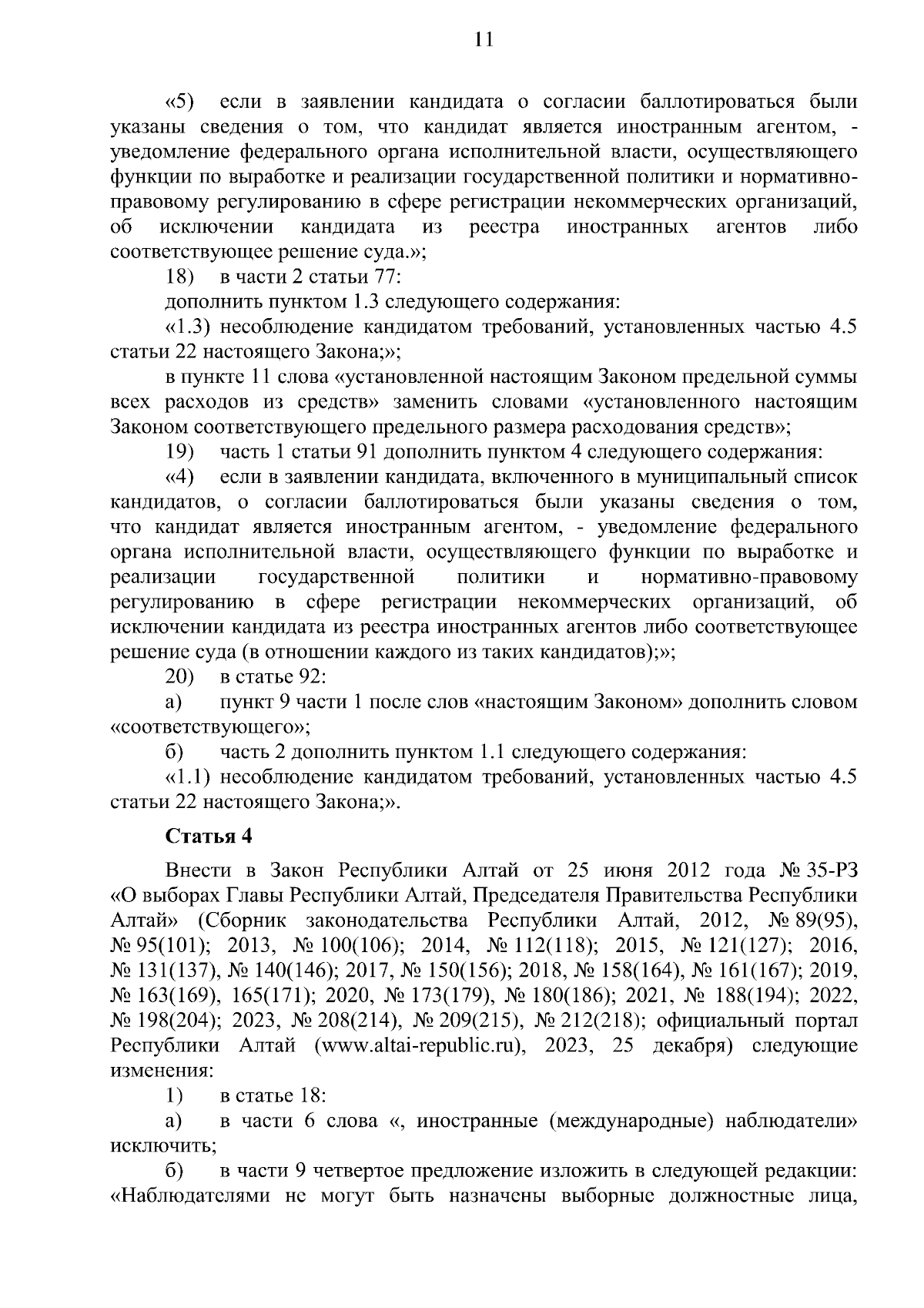 11

«5) если в заявлении кандидата о согласии баллотироваться были указаны сведения о том, что кандидат является иностранным агентом, - уведомление федерального органа исполнительной власти, осуществляющего функции по выработке и реализации государственной политики и нормативно-правовому регулированию в сфере регистрации некоммерческих организаций, об исключении кандидата из реестра иностранных агентов либо соответствующее решение суда.»;

18) в части 2 статьи 77:

дополнить пунктом 1.3 следующего содержания:

«1.3) несоблюдение кандидатом требований, установленных частью 4.5 статьи 22 настоящего Закона;»;

в пункте 11 слова «установленной настоящим Законом предельной суммы всех расходов из средств» заменить словами «установленного настоящим Законом соответствующего предельного размера расходования средств»;

19) часть 1 статьи 91 дополнить пунктом 4 следующего содержания:

«4) если в заявлении кандидата, включенного в муниципальный список кандидатов, о согласии баллотироваться были указаны сведения о том, что кандидат является иностранным агентом, - уведомление федерального органа исполнительной власти, осуществляющего функции по выработке и реализации государственной политики и нормативно-правовому регулированию в сфере регистрации некоммерческих организаций, об исключении кандидата из реестра иностранных агентов либо соответствующее решение суда (в отношении каждого из таких кандидатов);»;

20) в статье 92:

а) пункт 9 части 1 после слов «настоящим Законом» дополнить словом «соответствующего»;

б) часть 2 дополнить пунктом 1.1 следующего содержания:

«1.1) несоблюдение кандидатом требований, установленных частью 4.5 статьи 22 настоящего Закона;».

Статья 4

Внести в Закон Республики Алтай от 25 июня 2012 года № 35-РЗ «О выборах Главы Республики Алтай, Председателя Правительства Республики Алтай» (Сборник законодательства Республики Алтай, 2012, № 89(95), № 95(101); 2013, № 100(106); 2014, № 112(118); 2015, № 121(127); 2016, № 131(137), № 140(146); 2017, № 150(156); 2018, № 158(164), № 161(167); 2019, № 163(169), 165(171); 2020, № 173(179), № 180(186); 2021, № 188(194); 2022, № 198(204); 2023, № 208(214), № 209(215), № 212(218); официальный портал Республики Алтай (www.altai-republic.ru), 2023, 25 декабря) следующие изменения:

1) в статье 18:

а) в части 6 слова «, иностранные (международные) наблюдатели» исключить;

б) в части 9 четвертое предложение изложить в следующей редакции: «Наблюдателями не могут быть назначены выборные должностные лица,